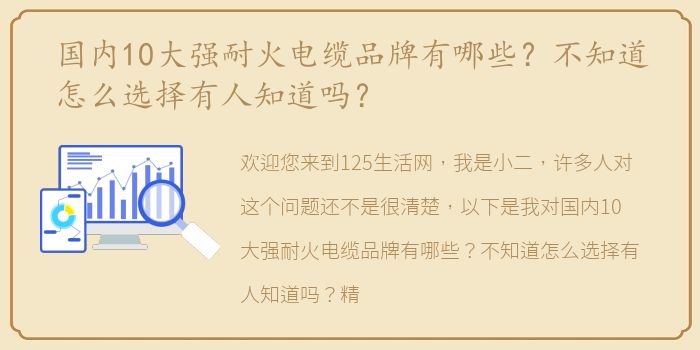 国内10大强耐火电缆品牌有哪些？不知道怎么选择有人知道吗？

欢迎您来到125生活网，我是小二，许多人对这个问题还不是很清楚，以下是我对国内10大强耐火电缆品牌有哪些？不知道怎么选择有人知道吗？精